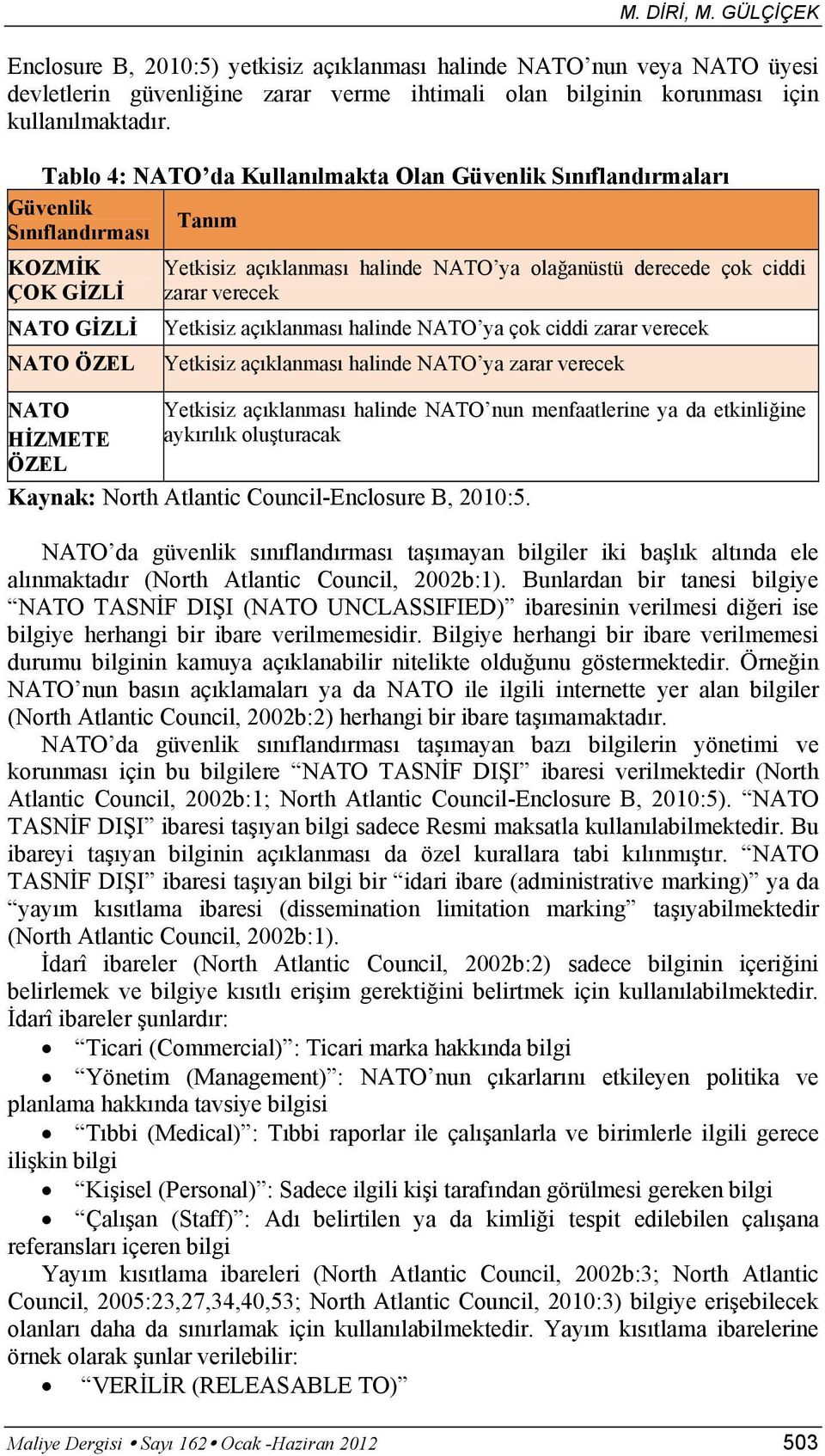 M. DİRİ, M. GÜLÇİÇEK

Enclosure B, 2010:5) yetkisiz açıklanması halinde NATO'nun veya NATO üyesi devletlerin güvenliğine zarar verme ihtimali olan bilginin korunması için kullanılmaktadır.

Tablo 4: NATO'da Kullanılmakta Olan Güvenlik Sınıflandırmaları

| Güvenlik Sınıflandırması | Tanım |
|---|---|
| KOZMİK ÇOK GİZLİ | Yetkisiz açıklanması halinde NATO'ya olağanüstü derecede çok ciddi zarar verecek |
| NATO GİZLİ | Yetkisiz açıklanması halinde NATO'ya çok ciddi zarar verecek |
| NATO ÖZEL | Yetkisiz açıklanması halinde NATO'ya zarar verecek |
| NATO HİZMETE ÖZEL | Yetkisiz açıklanması halinde NATO'nun menfaatlerine ya da etkinliğine aykırılık oluşturacak |

Kaynak: North Atlantic Council-Enclosure B, 2010:5.

NATO'da güvenlik sınıflandırması taşımayan bilgiler iki başlık altında ele alınmaktadır (North Atlantic Council, 2002b:1). Bunlardan bir tanesi bilgiye "NATO TASNİF DIŞI (NATO UNCLASSIFIED)" ibaresinin verilmesi diğeri ise bilgiye herhangi bir ibare verilmemesidir. Bilgiye herhangi bir ibare verilmemesi durumu bilginin kamuya açıklanabilir nitelikte olduğunu göstermektedir. Örneğin NATO'nun basın açıklamaları ya da NATO ile ilgili internette yer alan bilgiler (North Atlantic Council, 2002b:2) herhangi bir ibare taşımamaktadır.

NATO'da güvenlik sınıflandırması taşımayan bazı bilgilerin yönetimi ve korunması için bu bilgilere "NATO TASNİF DIŞI" ibaresi verilmektedir (North Atlantic Council, 2002b:1; North Atlantic Council-Enclosure B, 2010:5). "NATO TASNİF DIŞI" ibaresi taşıyan bilgi sadece Resmi maksatla kullanılabilmektedir. Bu ibareyi taşıyan bilginin açıklanması da özel kurallara tabi kılınmıştır. "NATO TASNİF DIŞI" ibaresi taşıyan bilgi bir "idari ibare (administrative marking)" ya da "yayım kısıtlama ibaresi (dissemination limitation marking" taşıyabilmektedir (North Atlantic Council, 2002b:1).

İdarî ibareler (North Atlantic Council, 2002b:2) sadece bilginin içeriğini belirlemek ve bilgiye kısıtlı erişim gerektiğini belirtmek için kullanılabilmektedir. İdarî ibareler şunlardır:

• "Ticari (Commercial)": Ticari marka hakkında bilgi
• "Yönetim (Management)": NATO'nun çıkarlarını etkileyen politika ve planlama hakkında tavsiye bilgisi
• "Tıbbi (Medical)": Tıbbi raporlar ile çalışanlarla ve birimlerle ilgili gerece ilişkin bilgi
• "Kişisel (Personal)": Sadece ilgili kişi tarafından görülmesi gereken bilgi
• "Çalışan (Staff)": Adı belirtilen ya da kimliği tespit edilebilen çalışana referansları içeren bilgi

Yayım kısıtlama ibareleri (North Atlantic Council, 2002b:3; North Atlantic Council, 2005:23,27,34,40,53; North Atlantic Council, 2010:3) bilgiye erişebilecek olanları daha da sınırlamak için kullanılabilmektedir. Yayım kısıtlama ibarelerine örnek olarak şunlar verilebilir:

• "VERİLİR (RELEASABLE TO)"

Maliye Dergisi • Sayı 162 • Ocak -Haziran 2012 503